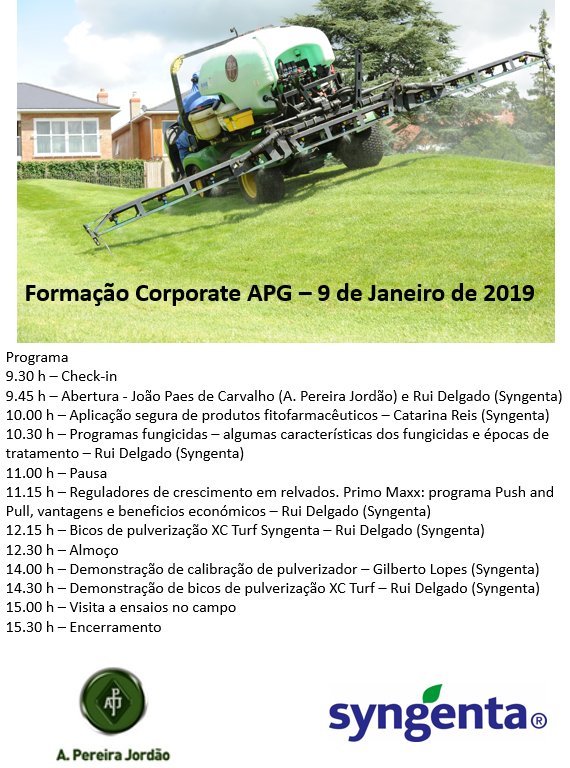 Formação Corporate APG – 9 de Janeiro de 2019

Programa
9.30 h – Check-in
9.45 h – Abertura - João Paes de Carvalho (A. Pereira Jordão) e Rui Delgado (Syngenta)
10.00 h – Aplicação segura de produtos fitofarmacêuticos – Catarina Reis (Syngenta)
10.30 h – Programas fungicidas – algumas características dos fungicidas e épocas de tratamento – Rui Delgado (Syngenta)
11.00 h – Pausa
11.15 h – Reguladores de crescimento em relvados. Primo Maxx: programa Push and Pull, vantagens e beneficios económicos – Rui Delgado (Syngenta)
12.15 h – Bicos de pulverização XC Turf Syngenta – Rui Delgado (Syngenta)
12.30 h – Almoço
14.00 h – Demonstração de calibração de pulverizador – Gilberto Lopes (Syngenta)
14.30 h – Demonstração de bicos de pulverização XC Turf – Rui Delgado (Syngenta)
15.00 h – Visita a ensaios no campo
15.30 h – Encerramento

APJ
A. Pereira Jordão

syngenta®